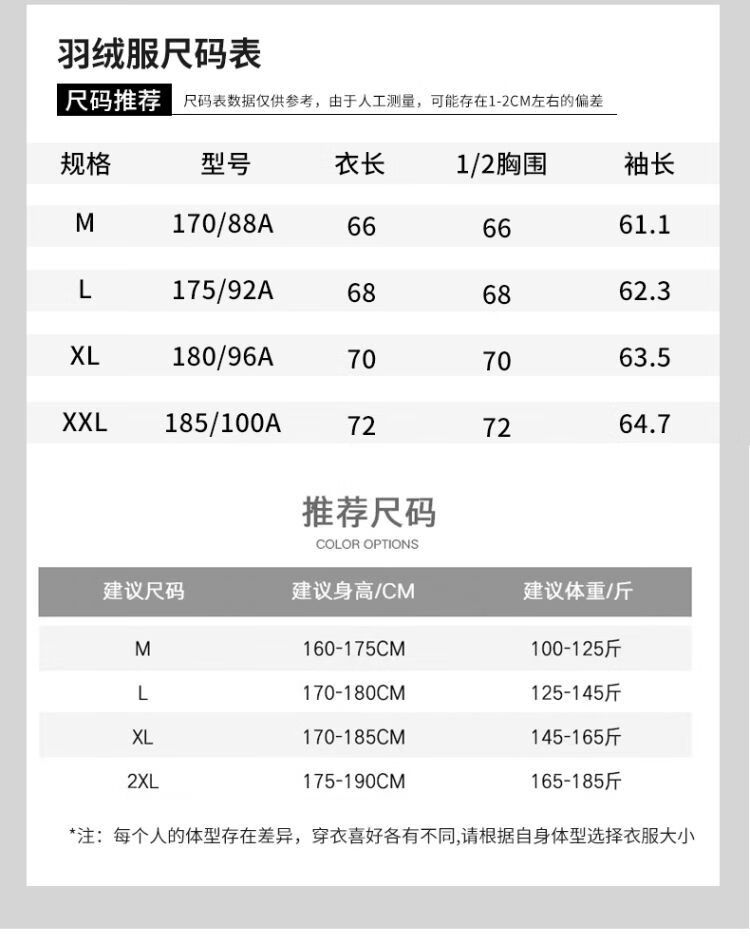 羽绒服尺码表

尺码推荐 尺码表数据仅供参考，由于人工测量，可能存在1-2CM左右的偏差

| 规格 | 型号 | 衣长 | 1/2胸围 | 袖长 |
|---|---|---|---|---|
| M | 170/88A | 66 | 66 | 61.1 |
| L | 175/92A | 68 | 68 | 62.3 |
| XL | 180/96A | 70 | 70 | 63.5 |
| XXL | 185/100A | 72 | 72 | 64.7 |

推荐尺码
COLOR OPTIONS

| 建议尺码 | 建议身高/CM | 建议体重/斤 |
|---|---|---|
| M | 160-175CM | 100-125斤 |
| L | 170-180CM | 125-145斤 |
| XL | 170-185CM | 145-165斤 |
| 2XL | 175-190CM | 165-185斤 |

*注：每个人的体型存在差异，穿衣喜好各有不同,请根据自身体型选择衣服大小